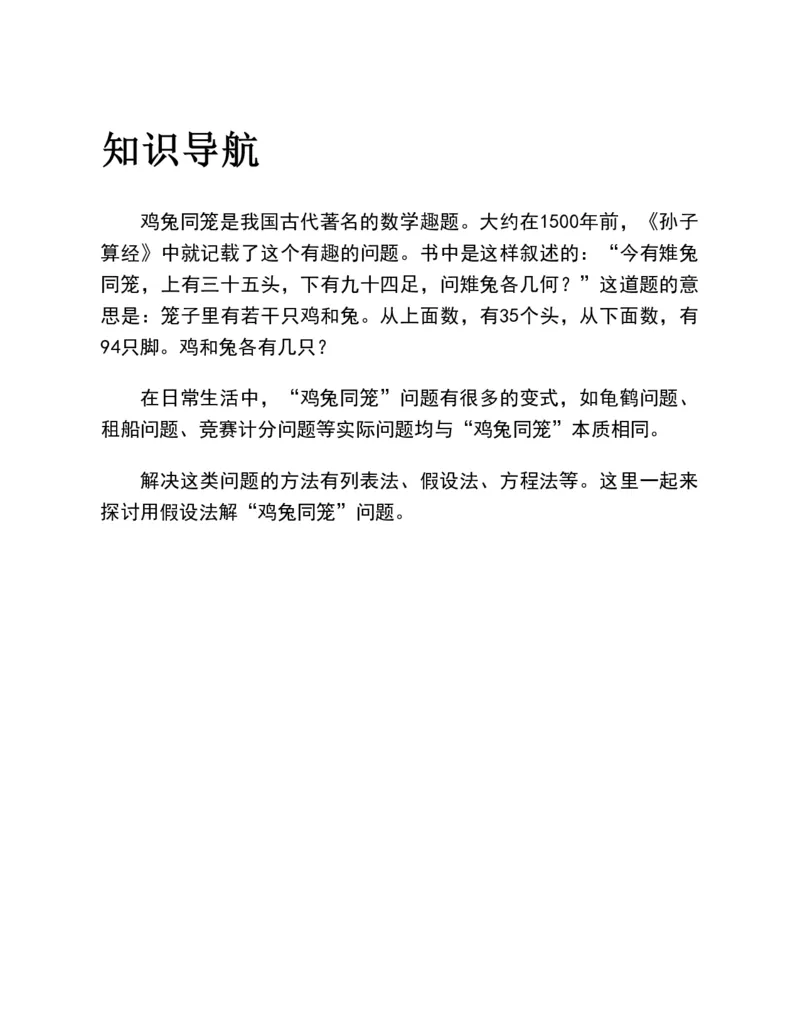 知识导航

鸡兔同笼是我国古代著名的数学趣题。大约在1500年前，《孙子算经》中就记载了这个有趣的问题。书中是这样叙述的：“今有雉兔同笼，上有三十五头，下有九十四足，问雉兔各几何？”这道题的意思是：笼子里有若干只鸡和兔。从上面数，有35个头，从下面数，有94只脚。鸡和兔各有几只？

在日常生活中，“鸡兔同笼”问题有很多的变式，如龟鹤问题、租船问题、竞赛计分问题等实际问题均与“鸡兔同笼”本质相同。

解决这类问题的方法有列表法、假设法、方程法等。这里一起来探讨用假设法解“鸡兔同笼”问题。